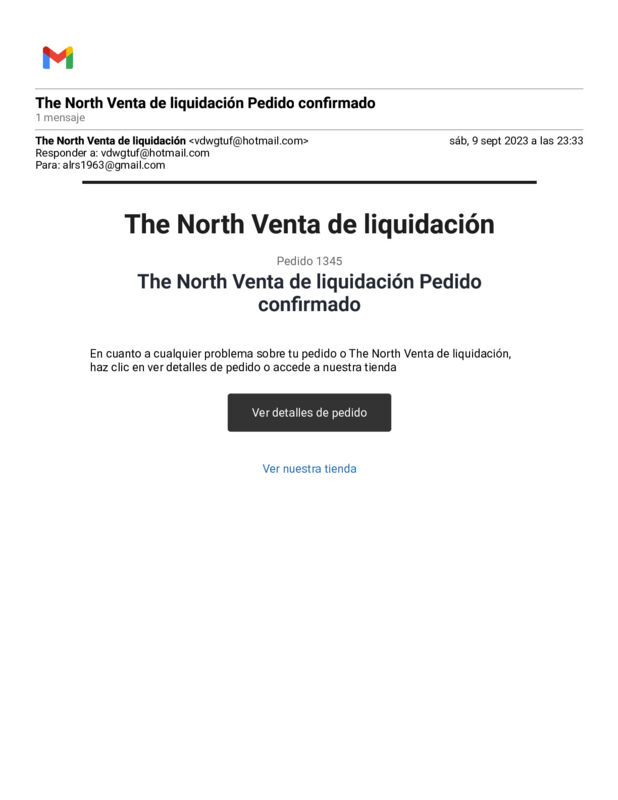 The North Venta de liquidación Pedido confirmado
1 mensaje

The North Venta de liquidación <vdwgtuf@hotmail.com>
sáb, 9 sept 2023 a las 23:33
Responder a: vdwgtuf@hotmail.com
Para: alrs1963@gmail.com

The North Venta de liquidación

Pedido 1345

The North Venta de liquidación Pedido confirmado

En cuanto a cualquier problema sobre tu pedido o The North Venta de liquidación, haz clic en ver detalles de pedido o accede a nuestra tienda

Ver detalles de pedido

Ver nuestra tienda